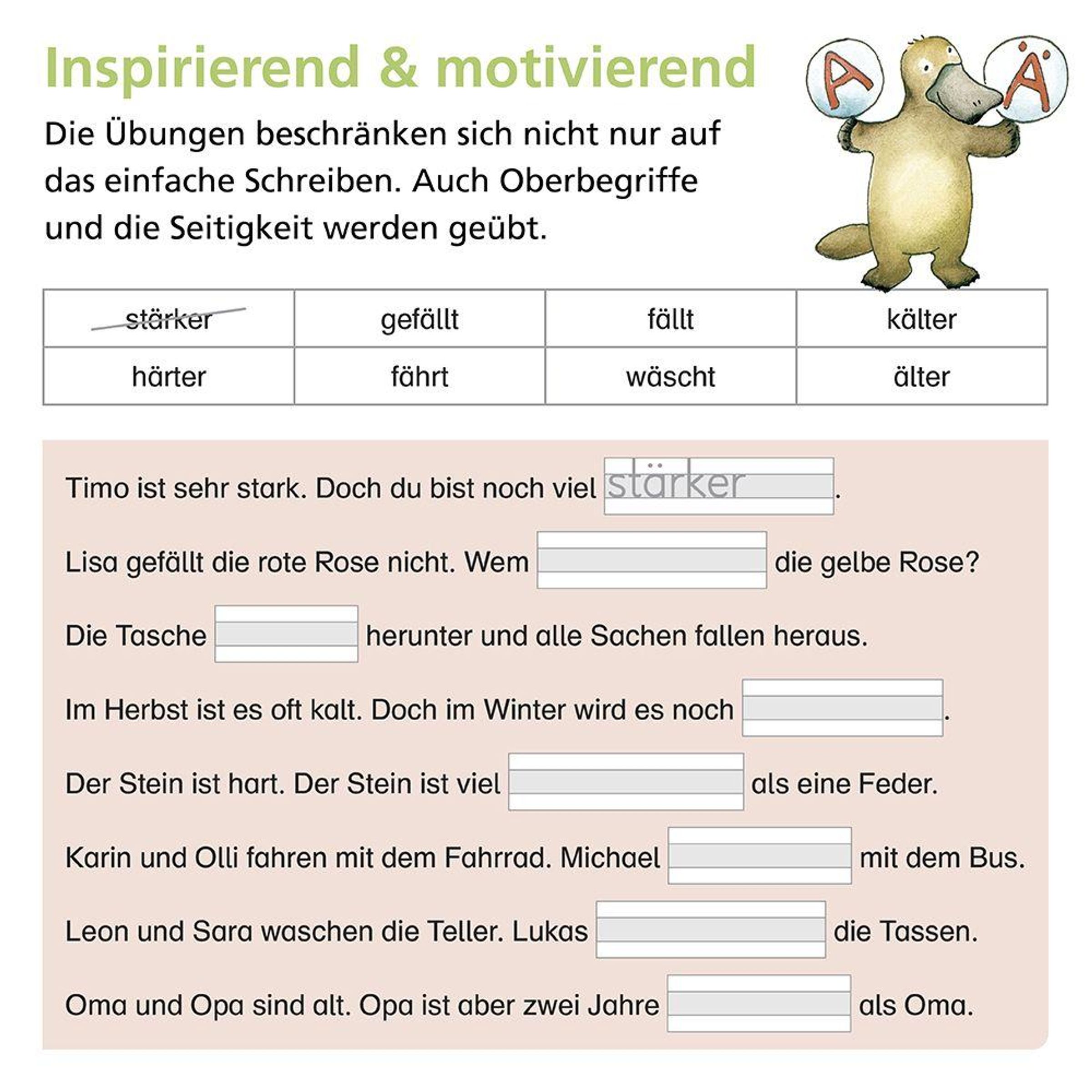 Inspirierend & motivierend

Die Übungen beschränken sich nicht nur auf das einfache Schreiben. Auch Oberbegriffe und die Seitigkeit werden geübt.

A Ä

| stärker | gefällt | fällt | kälter |
|---|---|---|---|
| härter | fährt | wäscht | älter |

Timo ist sehr stark. Doch du bist noch viel stärker.

Lisa gefällt die rote Rose nicht. Wem ____ die gelbe Rose?

Die Tasche ____ herunter und alle Sachen fallen heraus.

Im Herbst ist es oft kalt. Doch im Winter wird es noch ____.

Der Stein ist hart. Der Stein ist viel ____ als eine Feder.

Karin und Olli fahren mit dem Fahrrad. Michael ____ mit dem Bus.

Leon und Sara waschen die Teller. Lukas ____ die Tassen.

Oma und Opa sind alt. Opa ist aber zwei Jahre ____ als Oma.